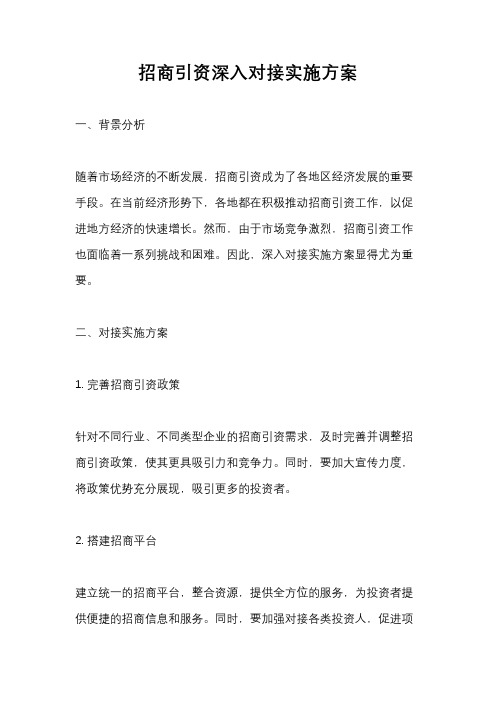 招商引资深入对接实施方案

一、背景分析

随着市场经济的不断发展，招商引资成为了各地区经济发展的重要手段。在当前经济形势下，各地都在积极推动招商引资工作，以促进地方经济的快速增长。然而，由于市场竞争激烈，招商引资工作也面临着一系列挑战和困难。因此，深入对接实施方案显得尤为重要。

二、对接实施方案

1. 完善招商引资政策

针对不同行业、不同类型企业的招商引资需求，及时完善并调整招商引资政策，使其更具吸引力和竞争力。同时，要加大宣传力度，将政策优势充分展现，吸引更多的投资者。

2. 搭建招商平台

建立统一的招商平台，整合资源，提供全方位的服务，为投资者提供便捷的招商信息和服务。同时，要加强对接各类投资人，促进项